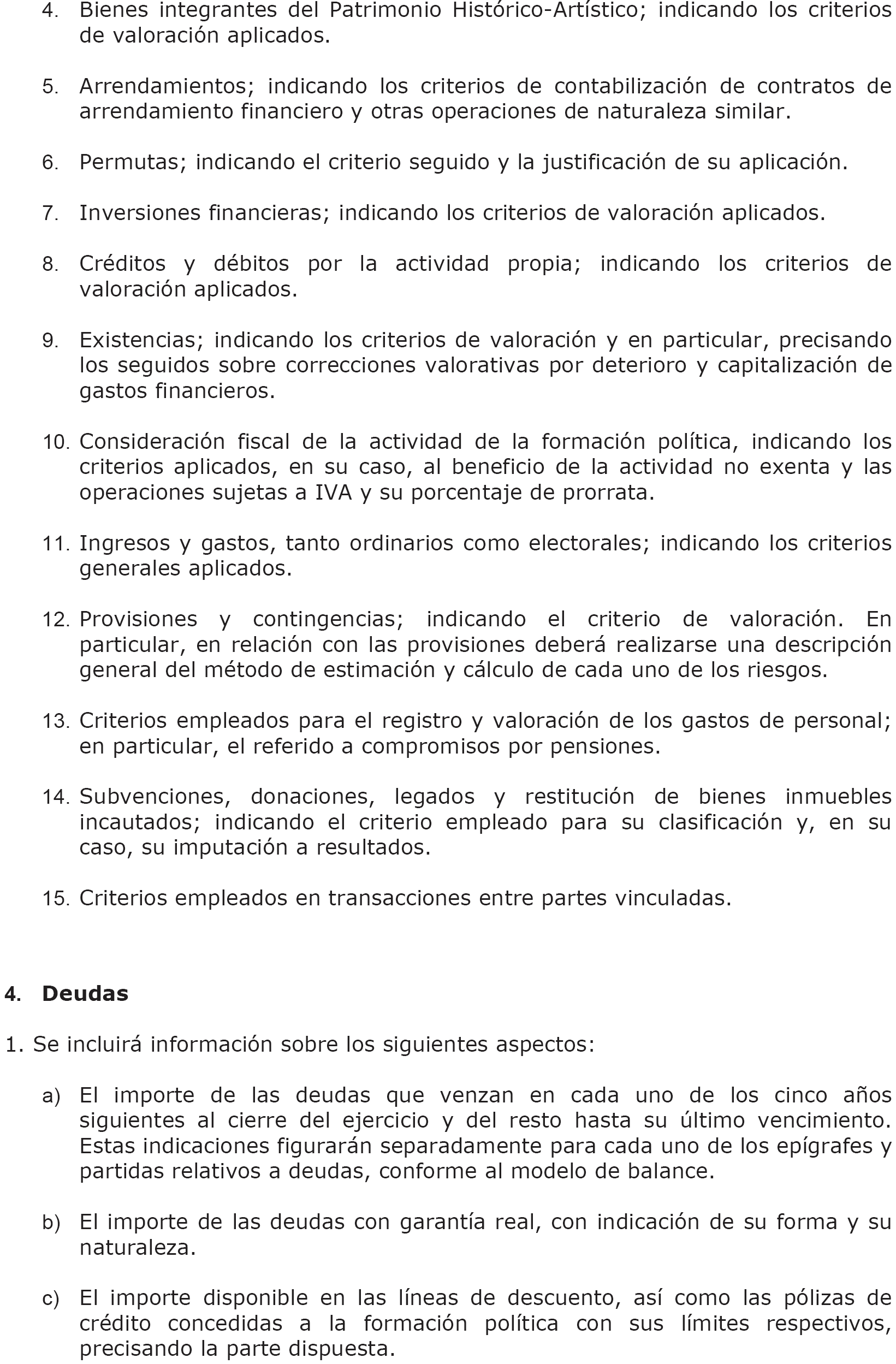 4. Bienes integrantes del Patrimonio Histórico-Artístico; indicando los criterios de valoración aplicados.

5. Arrendamientos; indicando los criterios de contabilización de contratos de arrendamiento financiero y otras operaciones de naturaleza similar.

6. Permutas; indicando el criterio seguido y la justificación de su aplicación.

7. Inversiones financieras; indicando los criterios de valoración aplicados.

8. Créditos y débitos por la actividad propia; indicando los criterios de valoración aplicados.

9. Existencias; indicando los criterios de valoración y en particular, precisando los seguidos sobre correcciones valorativas por deterioro y capitalización de gastos financieros.

10. Consideración fiscal de la actividad de la formación política, indicando los criterios aplicados, en su caso, al beneficio de la actividad no exenta y las operaciones sujetas a IVA y su porcentaje de prorrata.

11. Ingresos y gastos, tanto ordinarios como electorales; indicando los criterios generales aplicados.

12. Provisiones y contingencias; indicando el criterio de valoración. En particular, en relación con las provisiones deberá realizarse una descripción general del método de estimación y cálculo de cada uno de los riesgos.

13. Criterios empleados para el registro y valoración de los gastos de personal; en particular, el referido a compromisos por pensiones.

14. Subvenciones, donaciones, legados y restitución de bienes inmuebles incautados; indicando el criterio empleado para su clasificación y, en su caso, su imputación a resultados.

15. Criterios empleados en transacciones entre partes vinculadas.

4. Deudas

1. Se incluirá información sobre los siguientes aspectos:

a) El importe de las deudas que venzan en cada uno de los cinco años siguientes al cierre del ejercicio y del resto hasta su último vencimiento. Estas indicaciones figurarán separadamente para cada uno de los epígrafes y partidas relativos a deudas, conforme al modelo de balance.

b) El importe de las deudas con garantía real, con indicación de su forma y su naturaleza.

c) El importe disponible en las líneas de descuento, así como las pólizas de crédito concedidas a la formación política con sus límites respectivos, precisando la parte dispuesta.